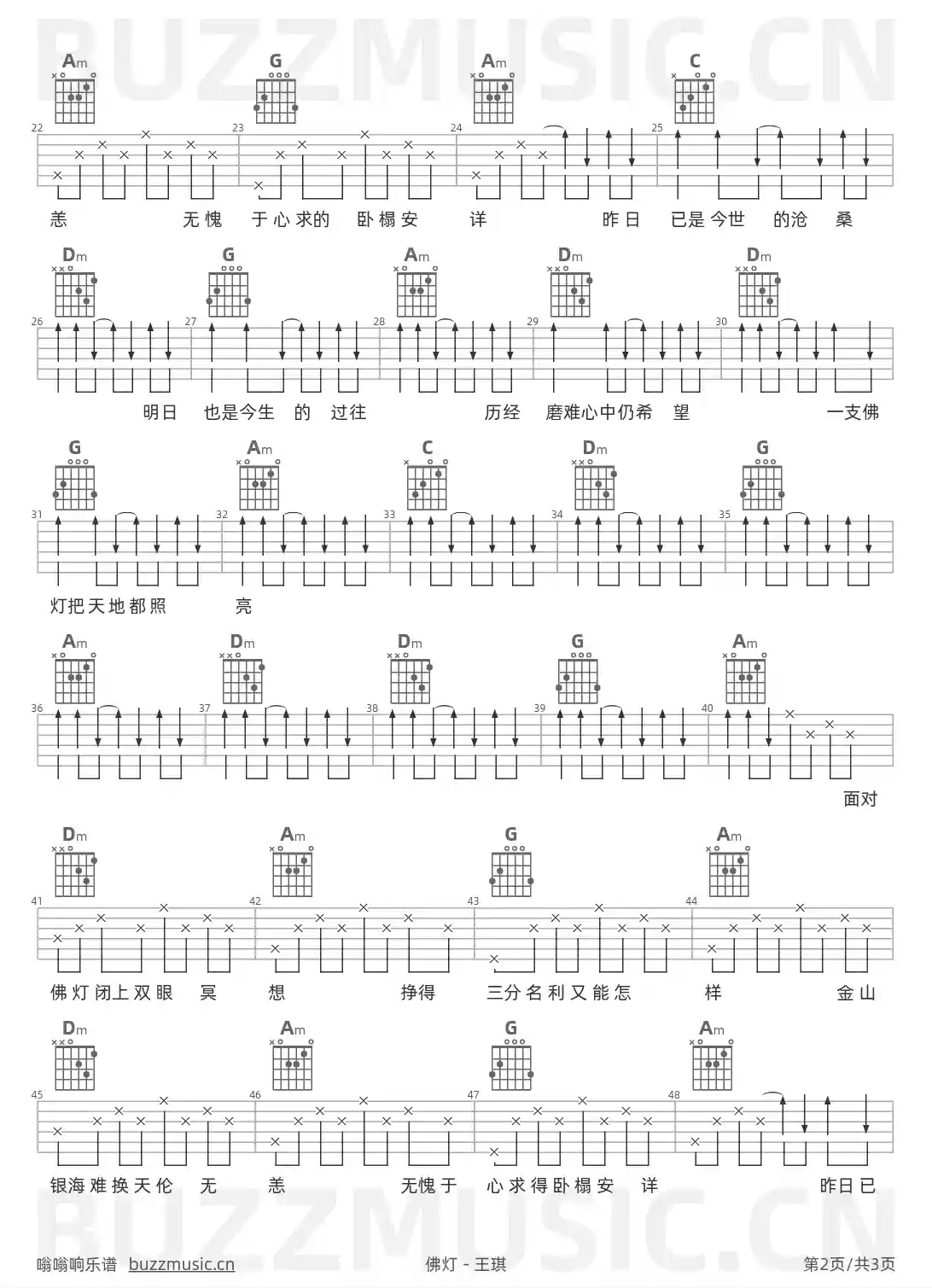 BUZZMUSIC.CN

Am G Am C

22 23 24 25

恙 无愧 于心求的 卧榻安 详 昨日 已是今世 的沧 桑

Dm G Am Dm Dm

26 27 28 29 30

明日 也是今生 的 过往 历经 磨难心中仍希 望 一支佛

G Am C Dm G

31 32 33 34 35

灯把天地都照 亮

Am Dm Dm G Am

36 37 38 39 40

面对

Dm Am G Am

41 42 43 44

佛灯闭上双眼 冥 想 挣得 三分名利又能怎 样 金山

Dm Am G Am

45 46 47 48

银海难换天伦 无 恙 无愧于 心求得卧榻安 详 昨日已

BUZZMUSIC.CN

嗡嗡响乐谱 buzzmusic.cn 佛灯 - 王琪 第2页/共3页